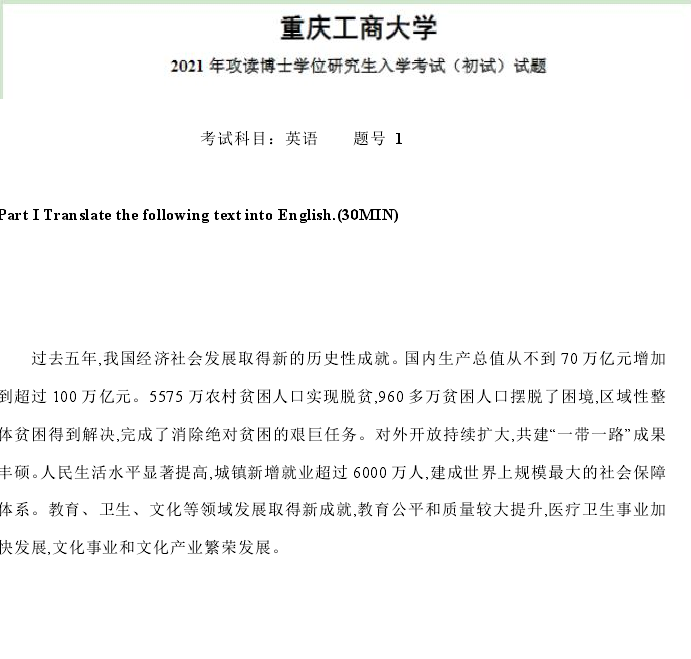 重庆工商大学

2021 年攻读博士学位研究生入学考试（初试）试题

考试科目：英语　　题号 1

Part I Translate the following text into English.(30MIN)

过去五年,我国经济社会发展取得新的历史性成就。国内生产总值从不到 70 万亿元增加到超过 100 万亿元。5575 万农村贫困人口实现脱贫,960 多万贫困人口摆脱了困境,区域性整体贫困得到解决,完成了消除绝对贫困的艰巨任务。对外开放持续扩大,共建“一带一路”成果丰硕。人民生活水平显著提高,城镇新增就业超过 6000 万人,建成世界上规模最大的社会保障体系。教育、卫生、文化等领域发展取得新成就,教育公平和质量较大提升,医疗卫生事业加快发展,文化事业和文化产业繁荣发展。